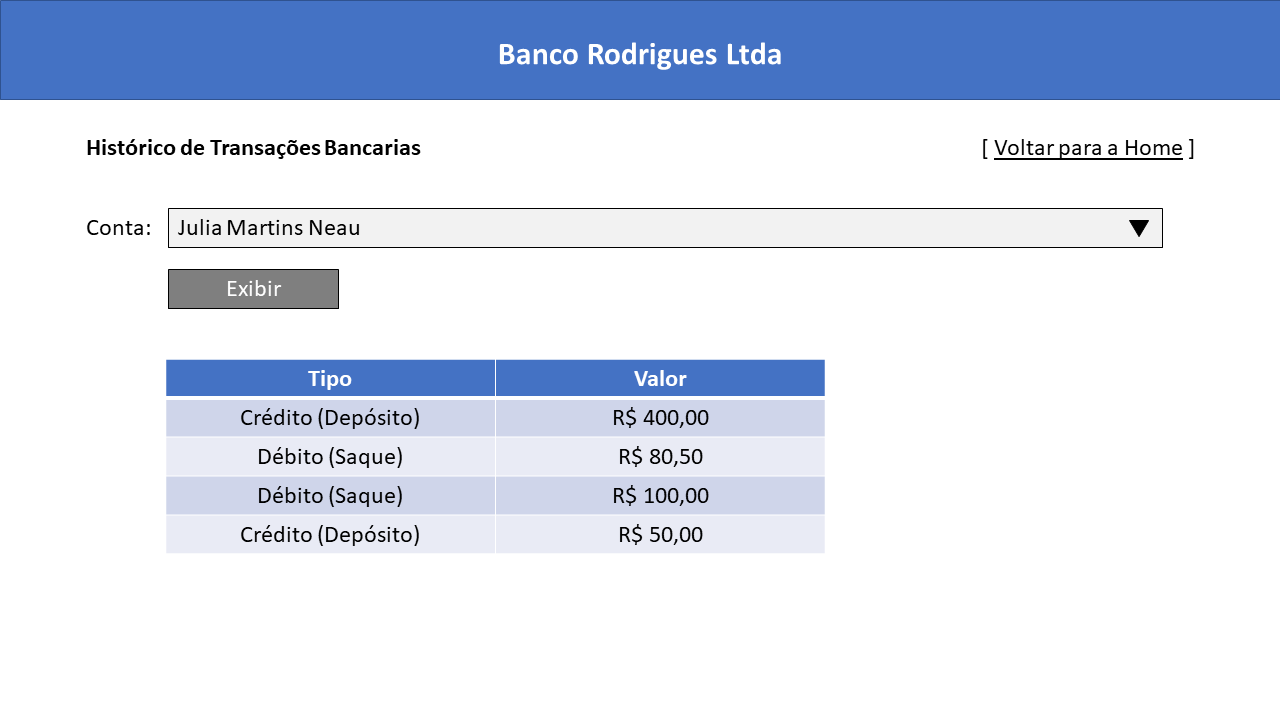 Banco Rodrigues Ltda

Histórico de Transações Bancarias

[ Voltar para a Home ]

Conta: Julia Martins Neau

Exibir

| Tipo | Valor |
|---|---|
| Crédito (Depósito) | R$ 400,00 |
| Débito (Saque) | R$ 80,50 |
| Débito (Saque) | R$ 100,00 |
| Crédito (Depósito) | R$ 50,00 |